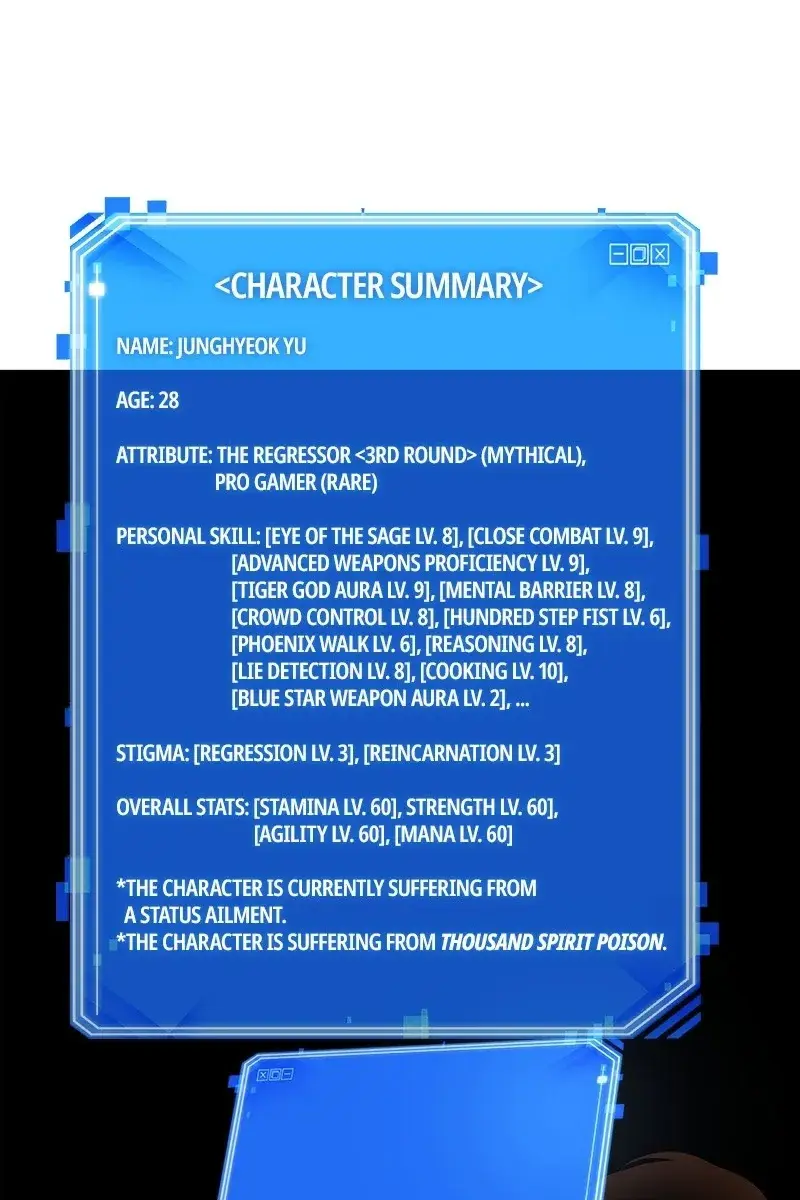 <CHARACTER SUMMARY>

NAME: JUNGHYEOK YU

AGE: 28

ATTRIBUTE: THE REGRESSOR <3RD ROUND> (MYTHICAL),
PRO GAMER (RARE)

PERSONAL SKILL: [EYE OF THE SAGE LV. 8], [CLOSE COMBAT LV. 9],
[ADVANCED WEAPONS PROFICIENCY LV. 9],
[TIGER GOD AURA LV. 9], [MENTAL BARRIER LV. 8],
[CROWD CONTROL LV. 8], [HUNDRED STEP FIST LV. 6],
[PHOENIX WALK LV. 6], [REASONING LV. 8],
[LIE DETECTION LV. 8], [COOKING LV. 10],
[BLUE STAR WEAPON AURA LV. 2], ...

STIGMA: [REGRESSION LV. 3], [REINCARNATION LV. 3]

OVERALL STATS: [STAMINA LV. 60], STRENGTH LV. 60],
[AGILITY LV. 60], [MANA LV. 60]

*THE CHARACTER IS CURRENTLY SUFFERING FROM A STATUS AILMENT.
*THE CHARACTER IS SUFFERING FROM THOUSAND SPIRIT POISON.